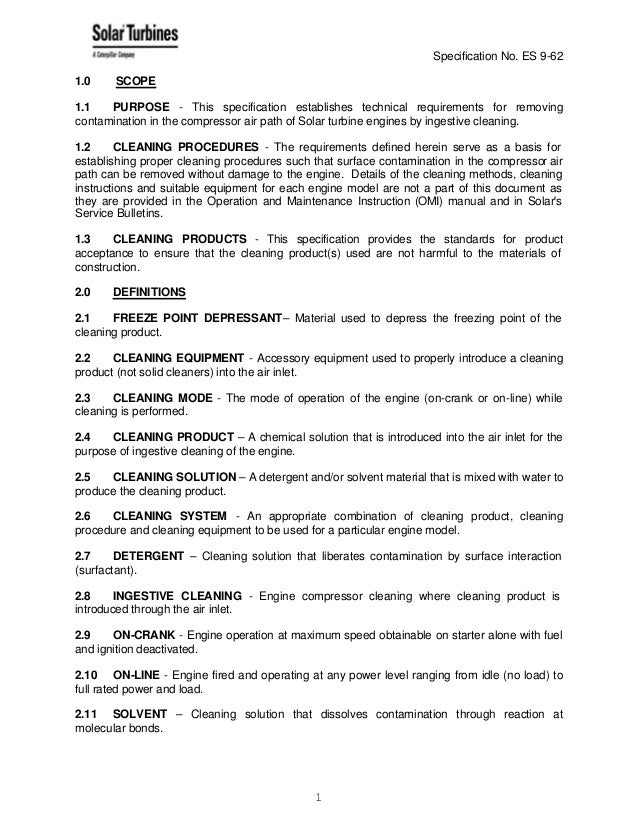 Solar Turbines
A Caterpillar Company

Specification No. ES 9-62

1.0 SCOPE

1.1 PURPOSE - This specification establishes technical requirements for removing contamination in the compressor air path of Solar turbine engines by ingestive cleaning.

1.2 CLEANING PROCEDURES - The requirements defined herein serve as a basis for establishing proper cleaning procedures such that surface contamination in the compressor air path can be removed without damage to the engine. Details of the cleaning methods, cleaning instructions and suitable equipment for each engine model are not a part of this document as they are provided in the Operation and Maintenance Instruction (OMI) manual and in Solar's Service Bulletins.

1.3 CLEANING PRODUCTS - This specification provides the standards for product acceptance to ensure that the cleaning product(s) used are not harmful to the materials of construction.

2.0 DEFINITIONS

2.1 FREEZE POINT DEPRESSANT– Material used to depress the freezing point of the cleaning product.

2.2 CLEANING EQUIPMENT - Accessory equipment used to properly introduce a cleaning product (not solid cleaners) into the air inlet.

2.3 CLEANING MODE - The mode of operation of the engine (on-crank or on-line) while cleaning is performed.

2.4 CLEANING PRODUCT – A chemical solution that is introduced into the air inlet for the purpose of ingestive cleaning of the engine.

2.5 CLEANING SOLUTION – A detergent and/or solvent material that is mixed with water to produce the cleaning product.

2.6 CLEANING SYSTEM - An appropriate combination of cleaning product, cleaning procedure and cleaning equipment to be used for a particular engine model.

2.7 DETERGENT – Cleaning solution that liberates contamination by surface interaction (surfactant).

2.8 INGESTIVE CLEANING - Engine compressor cleaning where cleaning product is introduced through the air inlet.

2.9 ON-CRANK - Engine operation at maximum speed obtainable on starter alone with fuel and ignition deactivated.

2.10 ON-LINE - Engine fired and operating at any power level ranging from idle (no load) to full rated power and load.

2.11 SOLVENT – Cleaning solution that dissolves contamination through reaction at molecular bonds.

1